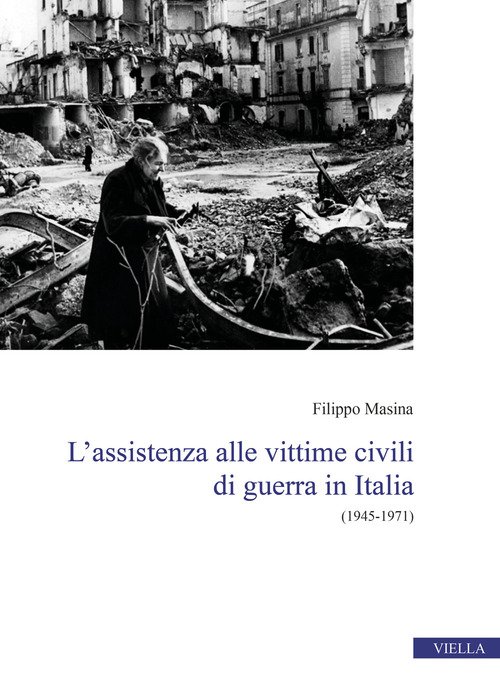 Filippo Masina

L'assistenza alle vittime civili di guerra in Italia

(1945-1971)

VIELLA